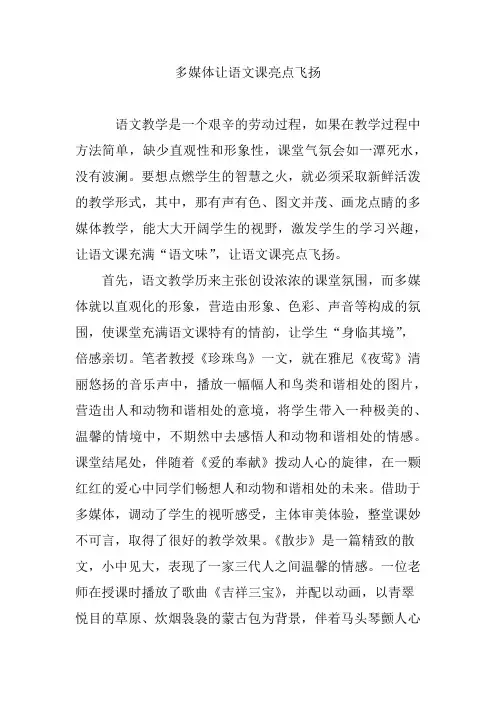 多媒体让语文课亮点飞扬

语文教学是一个艰辛的劳动过程，如果在教学过程中方法简单，缺少直观性和形象性，课堂气氛会如一潭死水，没有波澜。要想点燃学生的智慧之火，就必须采取新鲜活泼的教学形式，其中，那有声有色、图文并茂、画龙点睛的多媒体教学，能大大开阔学生的视野，激发学生的学习兴趣，让语文课充满“语文味”，让语文课亮点飞扬。

首先，语文教学历来主张创设浓浓的课堂氛围，而多媒体就以直观化的形象，营造由形象、色彩、声音等构成的氛围，使课堂充满语文课特有的情韵，让学生“身临其境”，倍感亲切。笔者教授《珍珠鸟》一文，就在雅尼《夜莺》清丽悠扬的音乐声中，播放一幅幅人和鸟类和谐相处的图片，营造出人和动物和谐相处的意境，将学生带入一种极美的、温馨的情境中，不期然中去感悟人和动物和谐相处的情感。课堂结尾处，伴随着《爱的奉献》拨动人心的旋律，在一颗红红的爱心中同学们畅想人和动物和谐相处的未来。借助于多媒体，调动了学生的视听感受，主体审美体验，整堂课妙不可言，取得了很好的教学效果。《散步》是一篇精致的散文，小中见大，表现了一家三代人之间温馨的情感。一位老师在授课时播放了歌曲《吉祥三宝》，并配以动画，以青翠悦目的草原、炊烟袅袅的蒙古包为背景，伴着马头琴颤人心